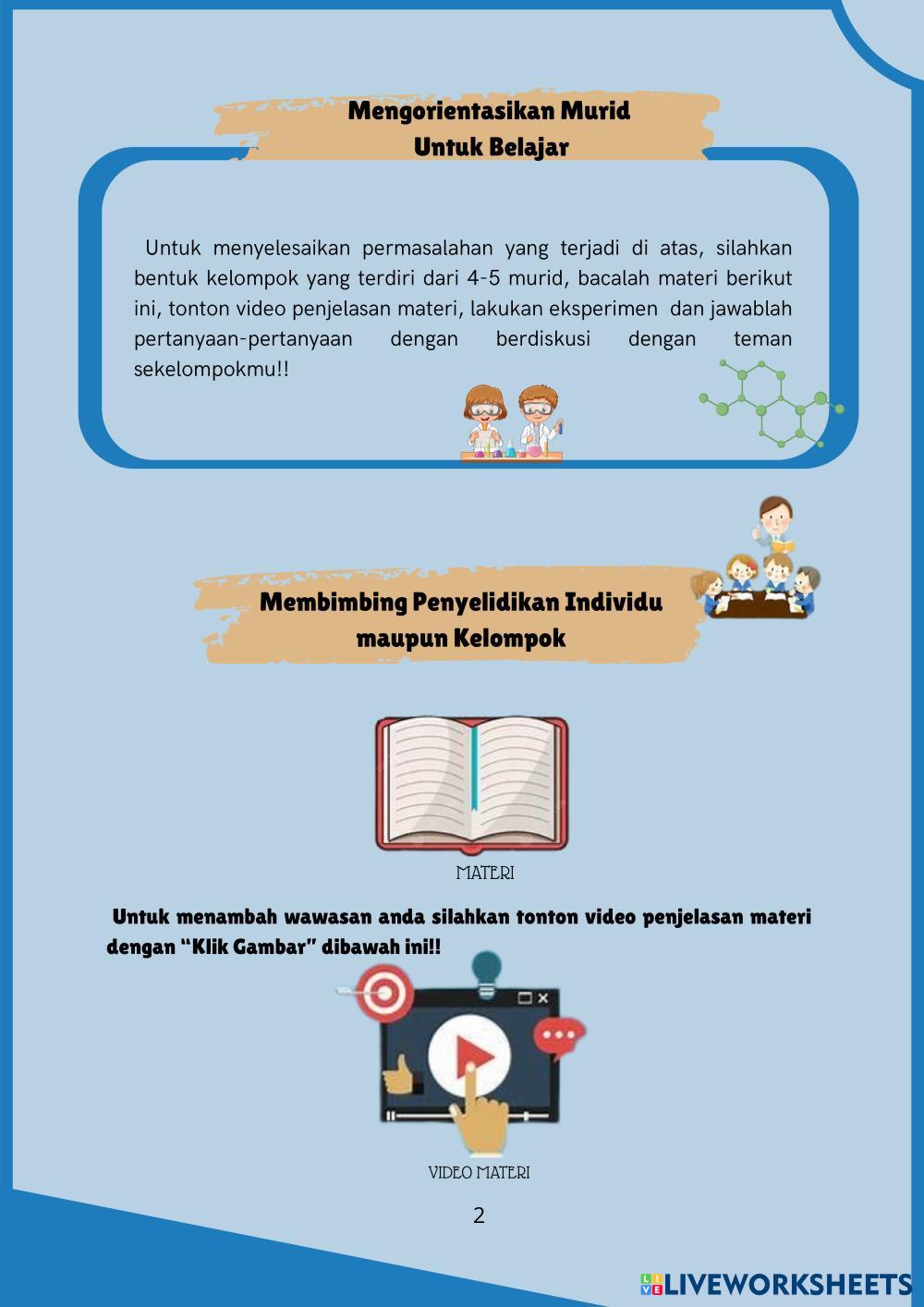 Mengorientasikan Murid
Untuk Belajar

Untuk menyelesaikan permasalahan yang terjadi di atas, silahkan bentuk kelompok yang terdiri dari 4-5 murid, bacalah materi berikut ini, tonton video penjelasan materi, lakukan eksperimen dan jawablah pertanyaan-pertanyaan dengan berdiskusi dengan teman sekelompokmu!!

Membimbing Penyelidikan Individu
maupun Kelompok

MATERI

Untuk menambah wawasan anda silahkan tonton video penjelasan materi dengan "Klik Gambar" dibawah ini!!

VIDEO MATERI

2

LIVEWORKSHEETS